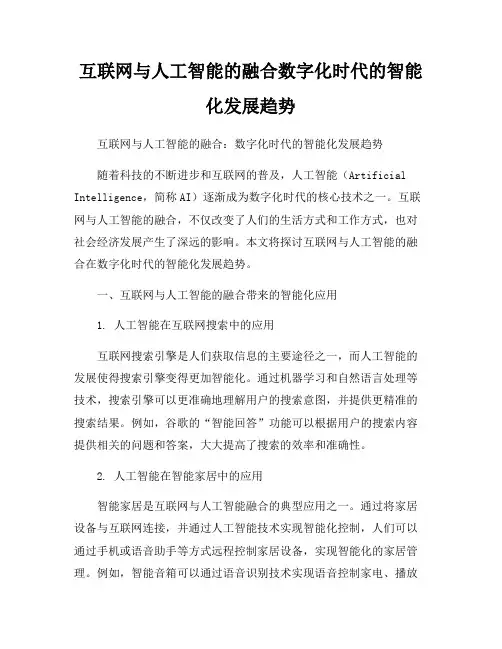 互联网与人工智能的融合数字化时代的智能化发展趋势

互联网与人工智能的融合：数字化时代的智能化发展趋势

随着科技的不断进步和互联网的普及，人工智能（Artificial Intelligence，简称 AI）逐渐成为数字化时代的核心技术之一。互联网与人工智能的融合，不仅改变了人们的生活方式和工作方式，也对社会经济发展产生了深远的影响。本文将探讨互联网与人工智能的融合在数字化时代的智能化发展趋势。

一、互联网与人工智能的融合带来的智能化应用

1. 人工智能在互联网搜索中的应用

互联网搜索引擎是人们获取信息的主要途径之一，而人工智能的发展使得搜索引擎变得更加智能化。通过机器学习和自然语言处理等技术，搜索引擎可以更准确地理解用户的搜索意图，并提供更精准的搜索结果。例如，谷歌的“智能回答”功能可以根据用户的搜索内容提供相关的问题和答案，大大提高了搜索的效率和准确性。

2. 人工智能在智能家居中的应用

智能家居是互联网与人工智能融合的典型应用之一。通过将家居设备与互联网连接，并通过人工智能技术实现智能化控制，人们可以通过手机或语音助手等方式远程控制家居设备，实现智能化的家居管理。例如，智能音箱可以通过语音识别技术实现语音控制家电、播放